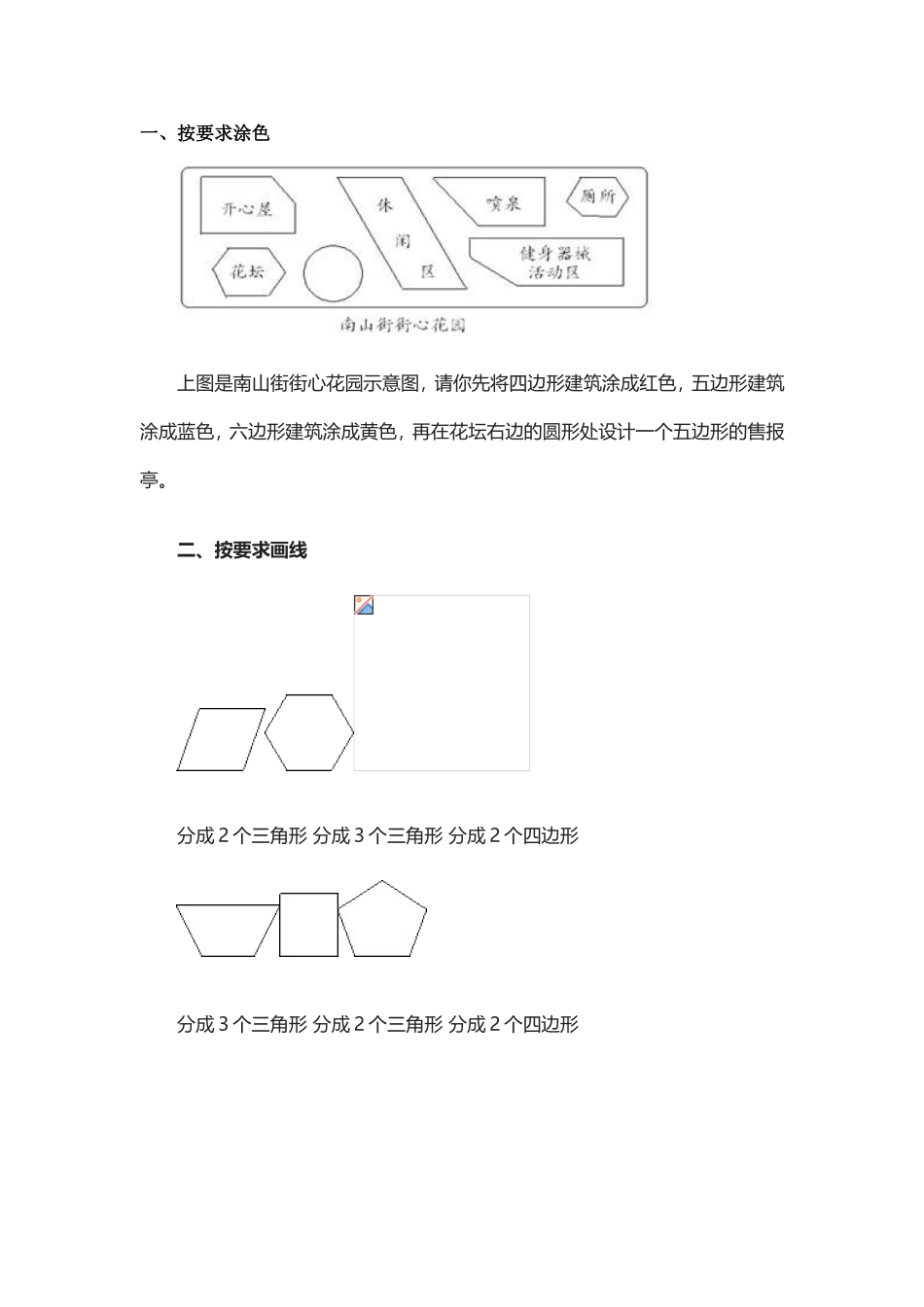 一、按要求涂色

开心屋

休闲区

喷泉

厕所

花坛

健身器械活动区

南山街街心花园

上图是南山街街心花园示意图，请你先将四边形建筑涂成红色，五边形建筑涂成蓝色，六边形建筑涂成黄色，再在花坛右边的圆形处设计一个五边形的售报亭。

二、按要求画线

分成 2 个三角形 分成 3 个三角形 分成 2 个四边形

分成 3 个三角形 分成 2 个三角形 分成 2 个四边形